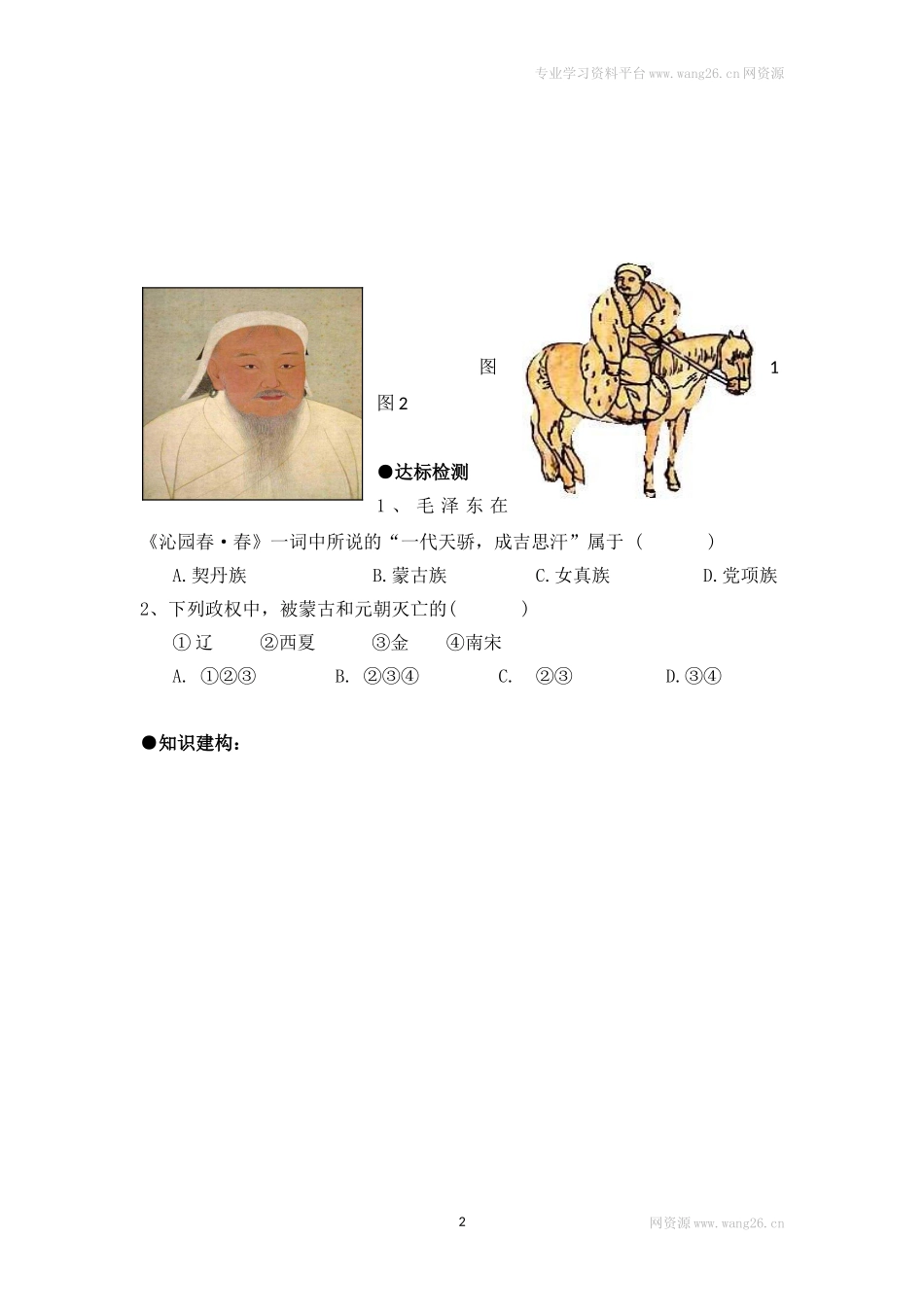 专业学习资料平台www.wang26.cn网资源

图 1

图2

●达标检测

1、毛泽东在《沁园春·春》一词中所说的“一代天骄，成吉思汗”属于（ ）

A.契丹族 B.蒙古族 C.女真族 D.党项族

2、下列政权中，被蒙古和元朝灭亡的( )

①辽 ②西夏 ③金 ④南宋

A. ①②③ B. ②③④ C. ②③ D.③④

●知识建构：

2

网资源www.wang26.cn